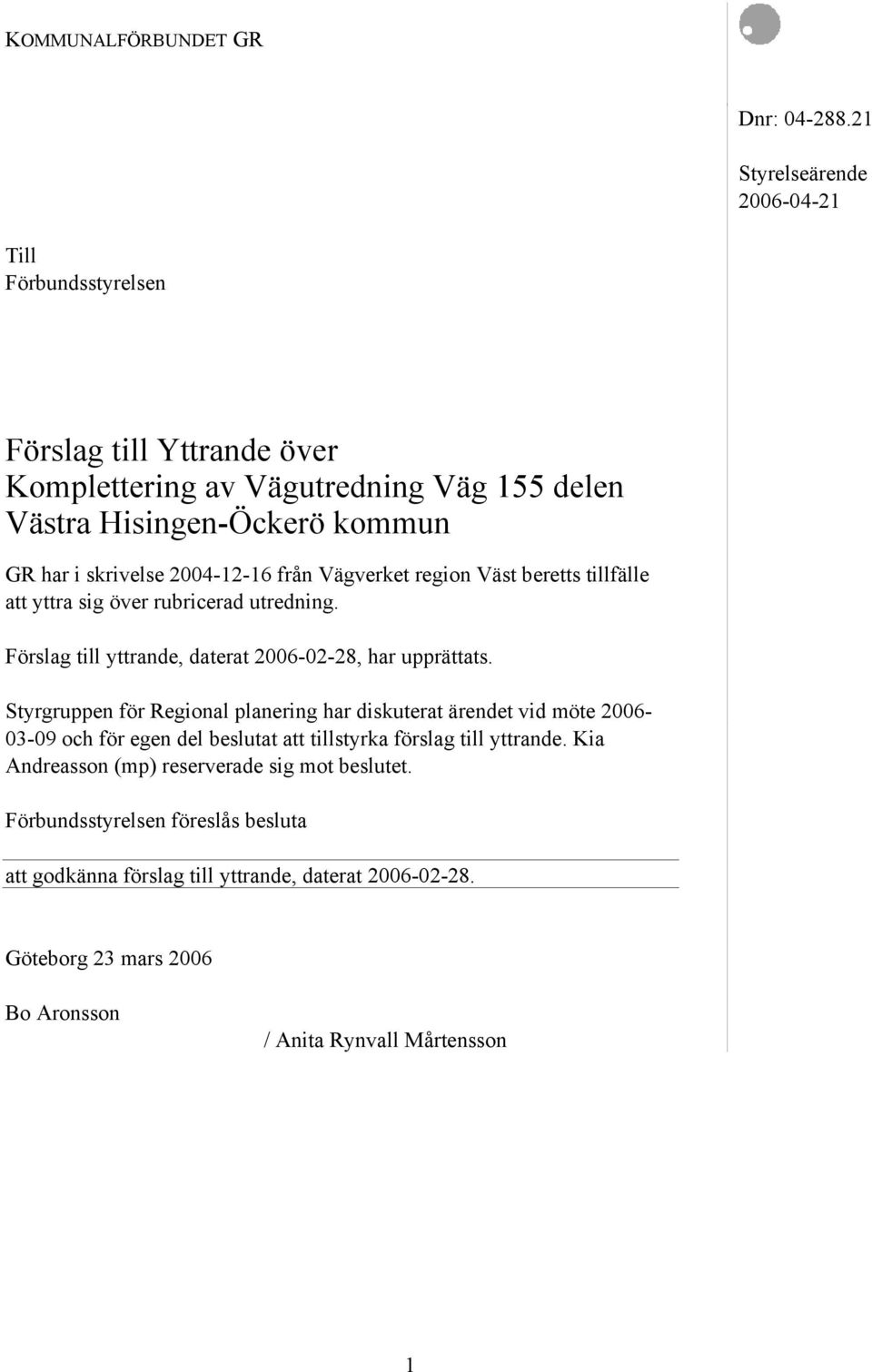 KOMMUNALFÖRBUNDET GR

Dnr: 04-288.21

Styrelseärende
2006-04-21

Till
Förbundsstyrelsen

Förslag till Yttrande över Komplettering av Vägutredning Väg 155 delen Västra Hisingen-Öckerö kommun

GR har i skrivelse 2004-12-16 från Vägverket region Väst beretts tillfälle att yttra sig över rubricerad utredning.

Förslag till yttrande, daterat 2006-02-28, har upprättats.

Styrgruppen för Regional planering har diskuterat ärendet vid möte 2006-03-09 och för egen del beslutat att tillstyrka förslag till yttrande. Kia Andreasson (mp) reserverade sig mot beslutet.

Förbundsstyrelsen föreslås besluta

att godkänna förslag till yttrande, daterat 2006-02-28.

Göteborg 23 mars 2006

Bo Aronsson

/ Anita Rynvall Mårtensson

1